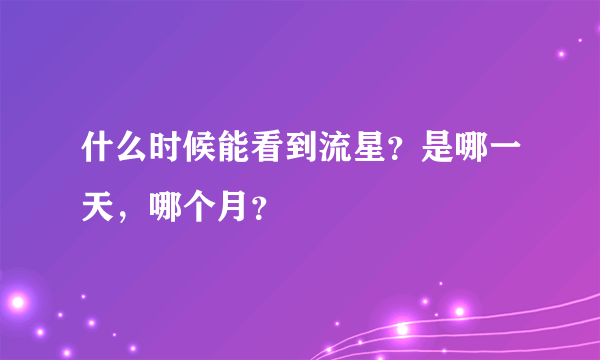 什么时候能看到流星？是哪一天，哪个月？